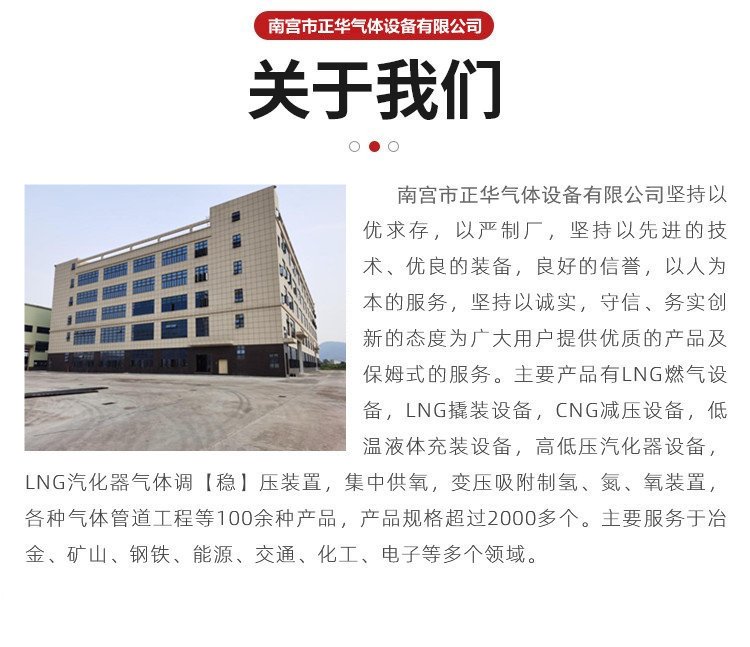 南宫市正华气体设备有限公司

关于我们

南宫市正华气体设备有限公司坚持以优求存，以严制厂，坚持以先进的技术、优良的装备，良好的信誉，以人为本的服务，坚持以诚实，守信、务实创新的态度为广大用户提供优质的产品及保姆式的服务。主要产品有LNG燃气设备，LNG撬装设备，CNG减压设备，低温液体充装设备，高低压汽化器设备，LNG汽化器气体调【稳】压装置，集中供氧，变压吸附制氢、氮、氧装置，各种气体管道工程等100余种产品，产品规格超过2000多个。主要服务于冶金、矿山、钢铁、能源、交通、化工、电子等多个领域。